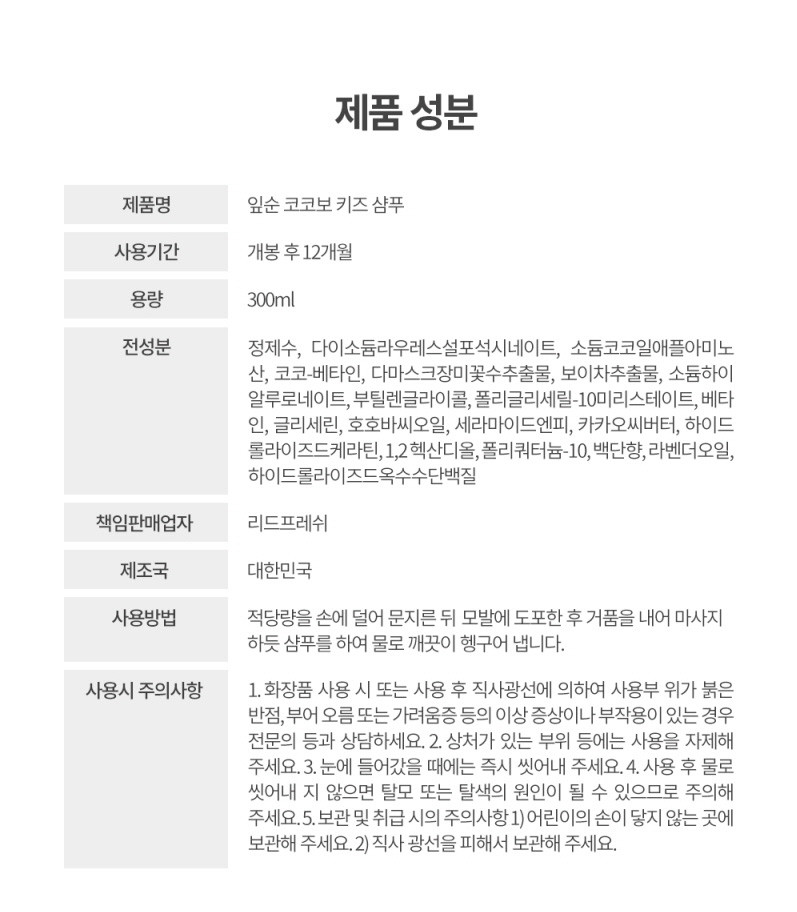 제품 성분

| 제품명 | 잎순 코코보 키즈 샴푸 |
|---|---|
| 사용기간 | 개봉 후 12개월 |
| 용량 | 300ml |
| 전성분 | 정제수, 다이소듐라우레스설포석시네이트, 소듐코코일애플아미노산, 코코-베타인, 다마스크장미꽃수추출물, 보이차추출물, 소듐하이알루로네이트, 부틸렌글라이콜, 폴리글리세릴-10미리스테이트, 베타인, 글리세린, 호호바씨오일, 세라마이드엔피, 카카오씨버터, 하이드롤라이즈드케라틴, 1,2 헥산디올, 폴리쿼터늄-10, 백단향, 라벤더오일, 하이드롤라이즈드옥수수단백질 |
| 책임판매업자 | 리드프레쉬 |
| 제조국 | 대한민국 |
| 사용방법 | 적당량을 손에 덜어 문지른 뒤 모발에 도포한 후 거품을 내어 마사지 하듯 샴푸를 하여 물로 깨끗이 헹구어 냅니다. |
| 사용시 주의사항 | 1. 화장품 사용 시 또는 사용 후 직사광선에 의하여 사용부 위가 붉은 반점, 부어 오름 또는 가려움증 등의 이상 증상이나 부작용이 있는 경우 전문의 등과 상담하세요. 2. 상처가 있는 부위 등에는 사용을 자제해 주세요. 3. 눈에 들어갔을 때에는 즉시 씻어내 주세요. 4. 사용 후 물로 씻어내 지 않으면 탈모 또는 탈색의 원인이 될 수 있으므로 주의해 주세요. 5. 보관 및 취급 시의 주의사항 1) 어린이의 손이 닿지 않는 곳에 보관해 주세요. 2) 직사 광선을 피해서 보관해 주세요. |